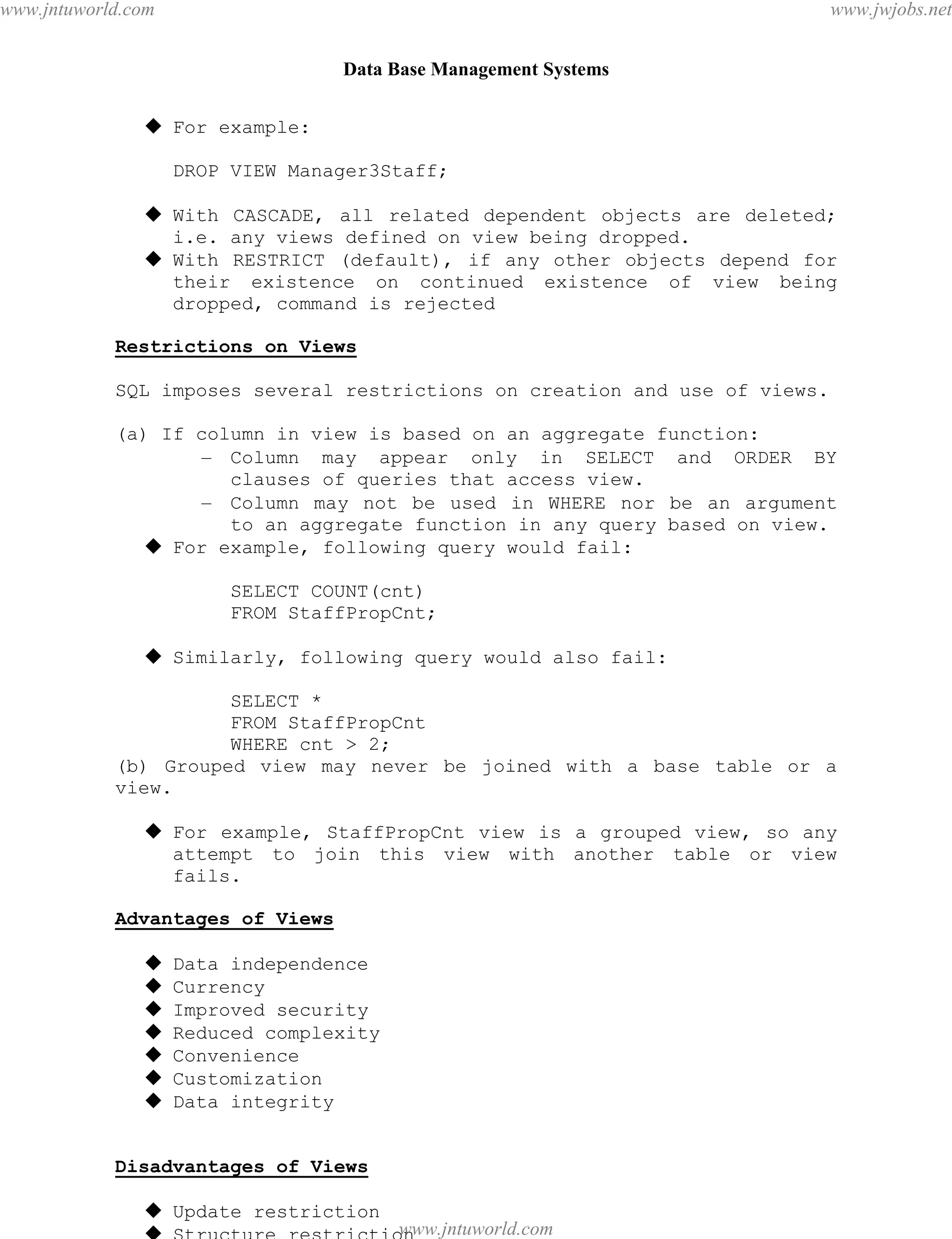 www.jntuworld.com www.jwjobs.net

Data Base Management Systems

◆ For example:

DROP VIEW Manager3Staff;

◆ With CASCADE, all related dependent objects are deleted; i.e. any views defined on view being dropped.
◆ With RESTRICT (default), if any other objects depend for their existence on continued existence of view being dropped, command is rejected

Restrictions on Views

SQL imposes several restrictions on creation and use of views.

(a) If column in view is based on an aggregate function:
– Column may appear only in SELECT and ORDER BY clauses of queries that access view.
– Column may not be used in WHERE nor be an argument to an aggregate function in any query based on view.
◆ For example, following query would fail:

SELECT COUNT(cnt)
FROM StaffPropCnt;

◆ Similarly, following query would also fail:

SELECT *
FROM StaffPropCnt
WHERE cnt > 2;
(b) Grouped view may never be joined with a base table or a view.

◆ For example, StaffPropCnt view is a grouped view, so any attempt to join this view with another table or view fails.

Advantages of Views

◆ Data independence
◆ Currency
◆ Improved security
◆ Reduced complexity
◆ Convenience
◆ Customization
◆ Data integrity

Disadvantages of Views

◆ Update restriction
◆ Structure restriction

www.jntuworld.com